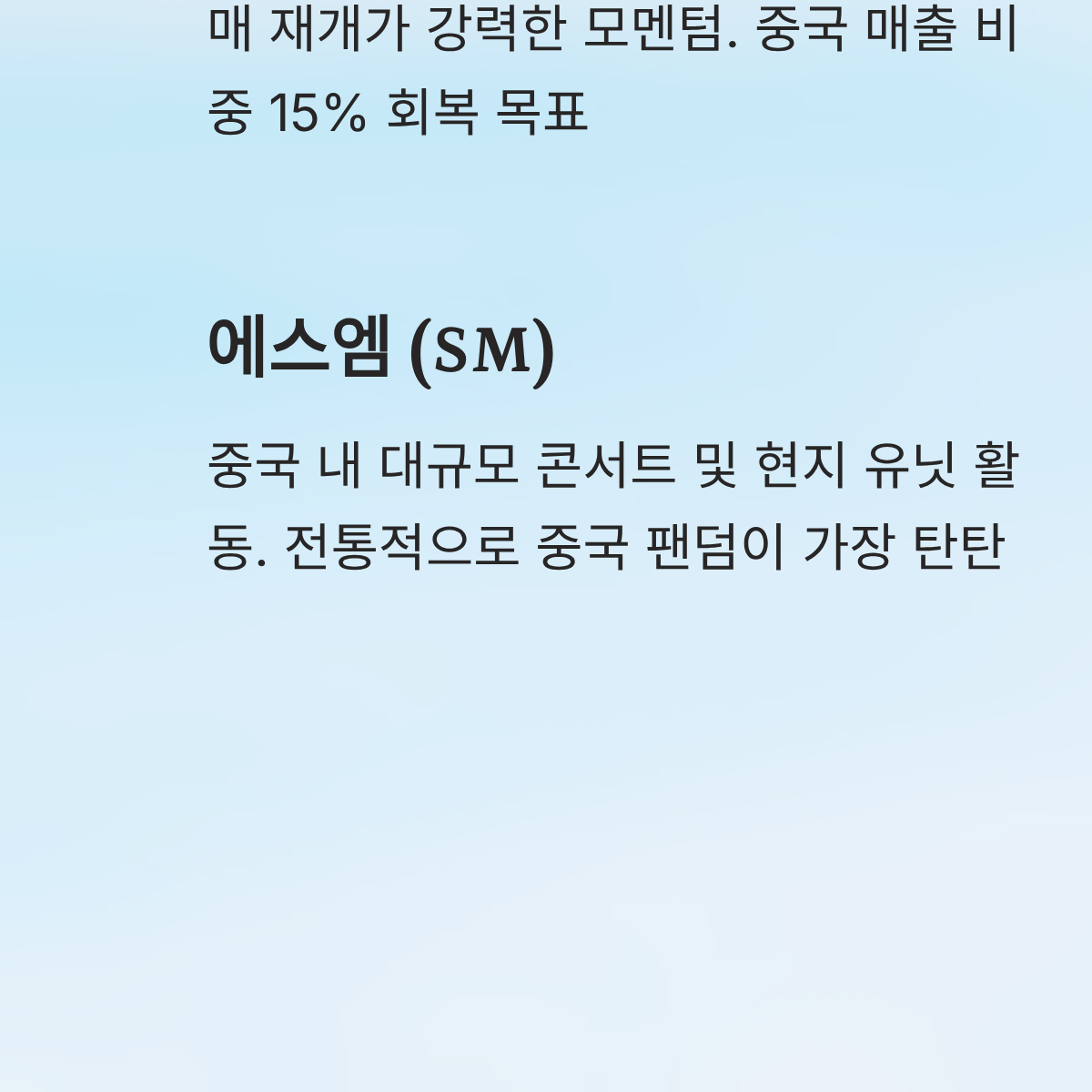 매 재개가 강력한 모멘텀. 중국 매출 비중 15% 회복 목표

에스엠 (SM)

중국 내 대규모 콘서트 및 현지 유닛 활동. 전통적으로 중국 팬덤이 가장 탄탄